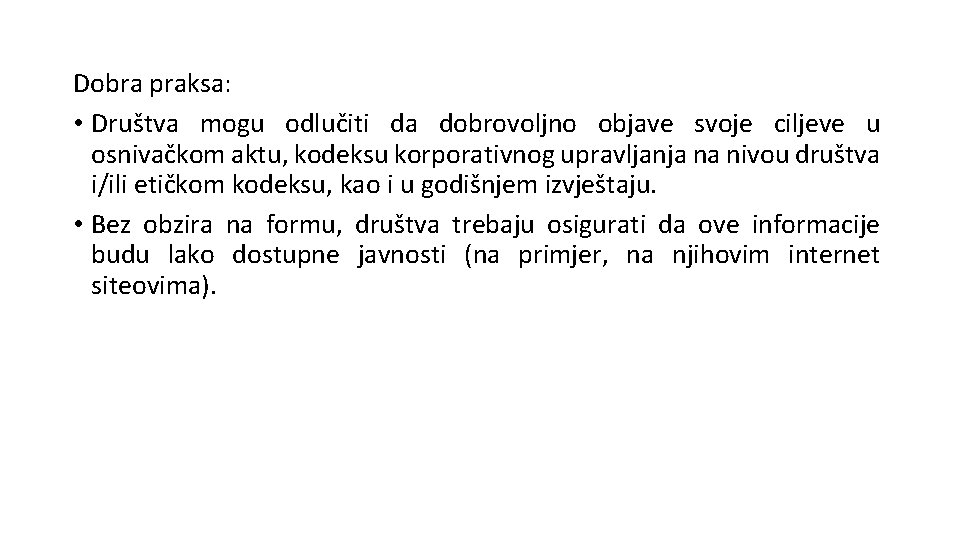 Dobra praksa:

• Društva mogu odlučiti da dobrovoljno objave svoje ciljeve u osnivačkom aktu, kodeksu korporativnog upravljanja na nivou društva i/ili etičkom kodeksu, kao i u godišnjem izvještaju.

• Bez obzira na formu, društva trebaju osigurati da ove informacije budu lako dostupne javnosti (na primjer, na njihovim internet siteovima).